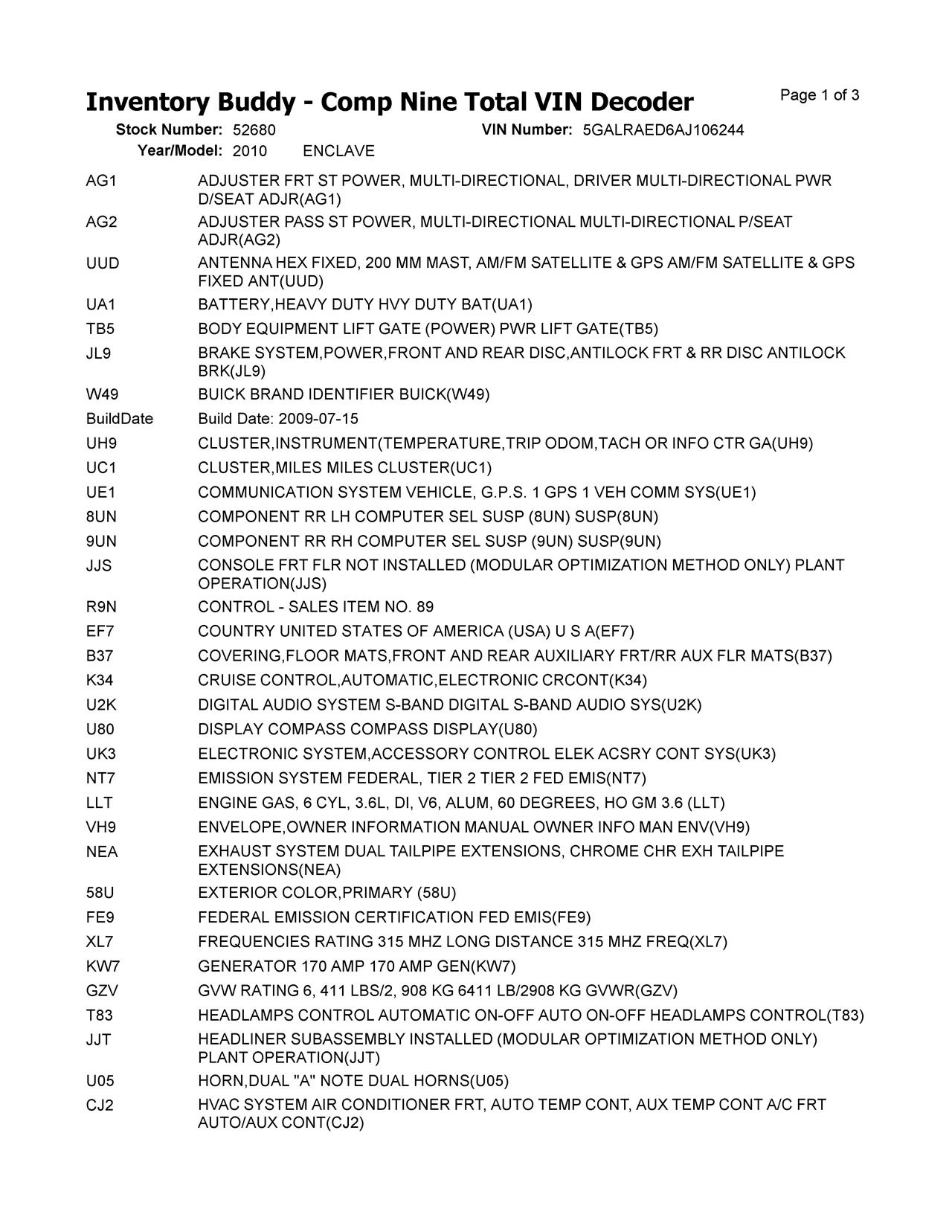 Inventory Buddy - Comp Nine Total VIN Decoder

Page 1 of 3

Stock Number: 52680 VIN Number: 5GALRAED6AJ106244
Year/Model: 2010 ENCLAVE

| | |
|---|---|
| AG1 | ADJUSTER FRT ST POWER, MULTI-DIRECTIONAL, DRIVER MULTI-DIRECTIONAL PWR D/SEAT ADJR(AG1) |
| AG2 | ADJUSTER PASS ST POWER, MULTI-DIRECTIONAL MULTI-DIRECTIONAL P/SEAT ADJR(AG2) |
| UUD | ANTENNA HEX FIXED, 200 MM MAST, AM/FM SATELLITE & GPS AM/FM SATELLITE & GPS FIXED ANT(UUD) |
| UA1 | BATTERY,HEAVY DUTY HVY DUTY BAT(UA1) |
| TB5 | BODY EQUIPMENT LIFT GATE (POWER) PWR LIFT GATE(TB5) |
| JL9 | BRAKE SYSTEM,POWER,FRONT AND REAR DISC,ANTILOCK FRT & RR DISC ANTILOCK BRK(JL9) |
| W49 | BUICK BRAND IDENTIFIER BUICK(W49) |
| BuildDate | Build Date: 2009-07-15 |
| UH9 | CLUSTER,INSTRUMENT(TEMPERATURE,TRIP ODOM,TACH OR INFO CTR GA(UH9) |
| UC1 | CLUSTER,MILES MILES CLUSTER(UC1) |
| UE1 | COMMUNICATION SYSTEM VEHICLE, G.P.S. 1 GPS 1 VEH COMM SYS(UE1) |
| 8UN | COMPONENT RR LH COMPUTER SEL SUSP (8UN) SUSP(8UN) |
| 9UN | COMPONENT RR RH COMPUTER SEL SUSP (9UN) SUSP(9UN) |
| JJS | CONSOLE FRT FLR NOT INSTALLED (MODULAR OPTIMIZATION METHOD ONLY) PLANT OPERATION(JJS) |
| R9N | CONTROL - SALES ITEM NO. 89 |
| EF7 | COUNTRY UNITED STATES OF AMERICA (USA) U S A(EF7) |
| B37 | COVERING,FLOOR MATS,FRONT AND REAR AUXILIARY FRT/RR AUX FLR MATS(B37) |
| K34 | CRUISE CONTROL,AUTOMATIC,ELECTRONIC CRCONT(K34) |
| U2K | DIGITAL AUDIO SYSTEM S-BAND DIGITAL S-BAND AUDIO SYS(U2K) |
| U80 | DISPLAY COMPASS COMPASS DISPLAY(U80) |
| UK3 | ELECTRONIC SYSTEM,ACCESSORY CONTROL ELEK ACSRY CONT SYS(UK3) |
| NT7 | EMISSION SYSTEM FEDERAL, TIER 2 TIER 2 FED EMIS(NT7) |
| LLT | ENGINE GAS, 6 CYL, 3.6L, DI, V6, ALUM, 60 DEGREES, HO GM 3.6 (LLT) |
| VH9 | ENVELOPE,OWNER INFORMATION MANUAL OWNER INFO MAN ENV(VH9) |
| NEA | EXHAUST SYSTEM DUAL TAILPIPE EXTENSIONS, CHROME CHR EXH TAILPIPE EXTENSIONS(NEA) |
| 58U | EXTERIOR COLOR,PRIMARY (58U) |
| FE9 | FEDERAL EMISSION CERTIFICATION FED EMIS(FE9) |
| XL7 | FREQUENCIES RATING 315 MHZ LONG DISTANCE 315 MHZ FREQ(XL7) |
| KW7 | GENERATOR 170 AMP 170 AMP GEN(KW7) |
| GZV | GVW RATING 6, 411 LBS/2, 908 KG 6411 LB/2908 KG GVWR(GZV) |
| T83 | HEADLAMPS CONTROL AUTOMATIC ON-OFF AUTO ON-OFF HEADLAMPS CONTROL(T83) |
| JJT | HEADLINER SUBASSEMBLY INSTALLED (MODULAR OPTIMIZATION METHOD ONLY) PLANT OPERATION(JJT) |
| U05 | HORN,DUAL "A" NOTE DUAL HORNS(U05) |
| CJ2 | HVAC SYSTEM AIR CONDITIONER FRT, AUTO TEMP CONT, AUX TEMP CONT A/C FRT AUTO/AUX CONT(CJ2) |